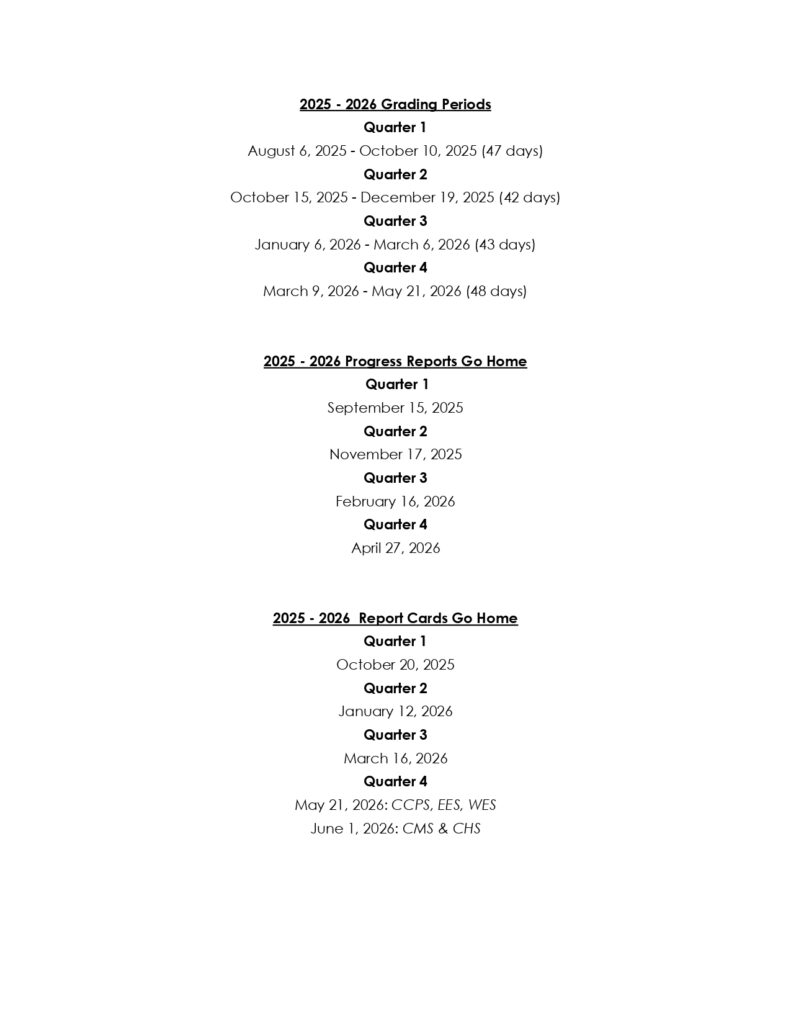 2025 - 2026 Grading Periods
Quarter 1
August 6, 2025 - October 10, 2025 (47 days)
Quarter 2
October 15, 2025 - December 19, 2025 (42 days)
Quarter 3
January 6, 2026 - March 6, 2026 (43 days)
Quarter 4
March 9, 2026 - May 21, 2026 (48 days)

2025 - 2026 Progress Reports Go Home
Quarter 1
September 15, 2025
Quarter 2
November 17, 2025
Quarter 3
February 16, 2026
Quarter 4
April 27, 2026

2025 - 2026 Report Cards Go Home
Quarter 1
October 20, 2025
Quarter 2
January 12, 2026
Quarter 3
March 16, 2026
Quarter 4
May 21, 2026: CCPS, EES, WES
June 1, 2026: CMS & CHS